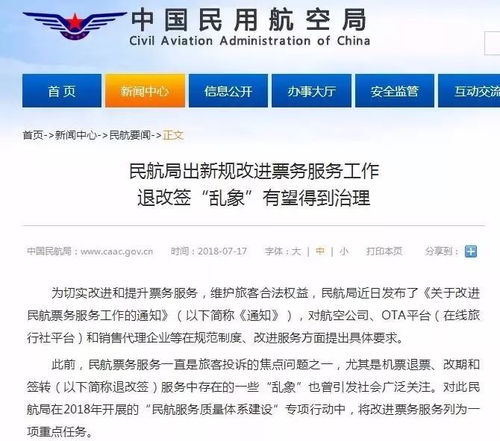 中国民用航空局
Civil Aviation Administration of China

首页 新闻中心 信息公开 办事大厅 安全监管 互动交流

首页->新闻中心->民航要闻->正文

民航局出新规改进票务服务工作
退改签“乱象”有望得到治理

中国民航局：www.caac.gov.cn 时间：2018-07-17 字体：大 | 中 | 小 打印本页 分享到：

为切实改进和提升票务服务，维护旅客合法权益，民航局近日发布了《关于改进民航票务服务工作的通知》（以下简称《通知》），对航空公司、OTA平台（在线旅行社平台）和销售代理企业等在规范制度、改进服务方面提出具体要求。

此前，民航票务服务一直是旅客投诉的焦点问题之一，尤其是机票退票、改期和签转（以下简称退改签）服务中存在的一些“乱象”也曾引发社会广泛关注。对此民航局在2018年开展的“民航服务质量体系建设”专项行动中，将改进票务服务列为一项重点任务。